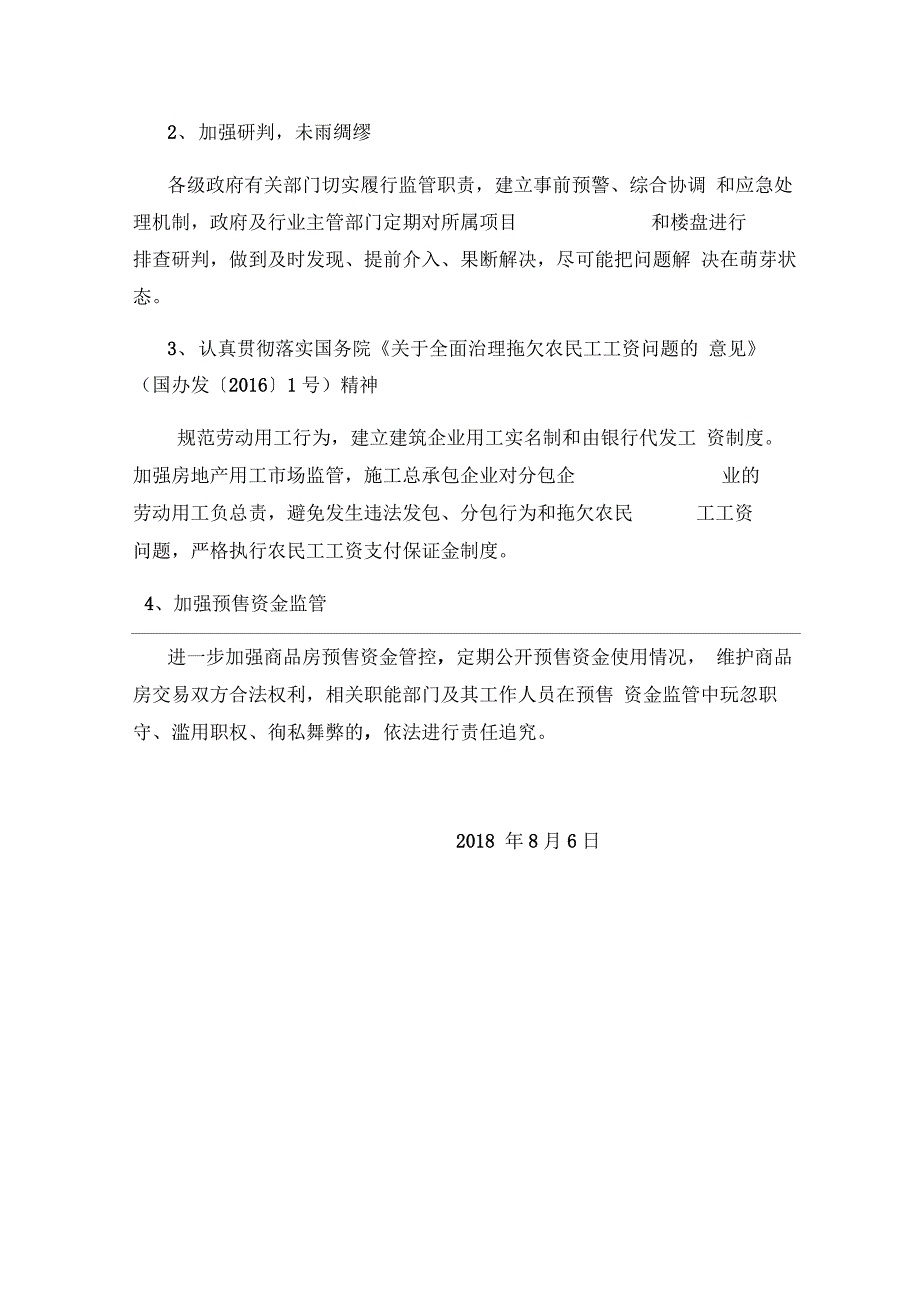 2、加强研判，未雨绸缪

各级政府有关部门切实履行监管职责，建立事前预警、综合协调 和应急处理机制，政府及行业主管部门定期对所属项目 和楼盘进行排查研判，做到及时发现、提前介入、果断解决，尽可能把问题解 决在萌芽状态。

3、认真贯彻落实国务院《关于全面治理拖欠农民工工资问题的 意见》（国办发〔2016〕1号）精神

规范劳动用工行为，建立建筑企业用工实名制和由银行代发工 资制度。加强房地产用工市场监管，施工总承包企业对分包企 业的劳动用工负总责，避免发生违法发包、分包行为和拖欠农民 工工资问题，严格执行农民工工资支付保证金制度。

4、加强预售资金监管

进一步加强商品房预售资金管控，定期公开预售资金使用情况， 维护商品房交易双方合法权利，相关职能部门及其工作人员在预售 资金监管中玩忽职守、滥用职权、徇私舞弊的，依法进行责任追究。

2018 年8月6日